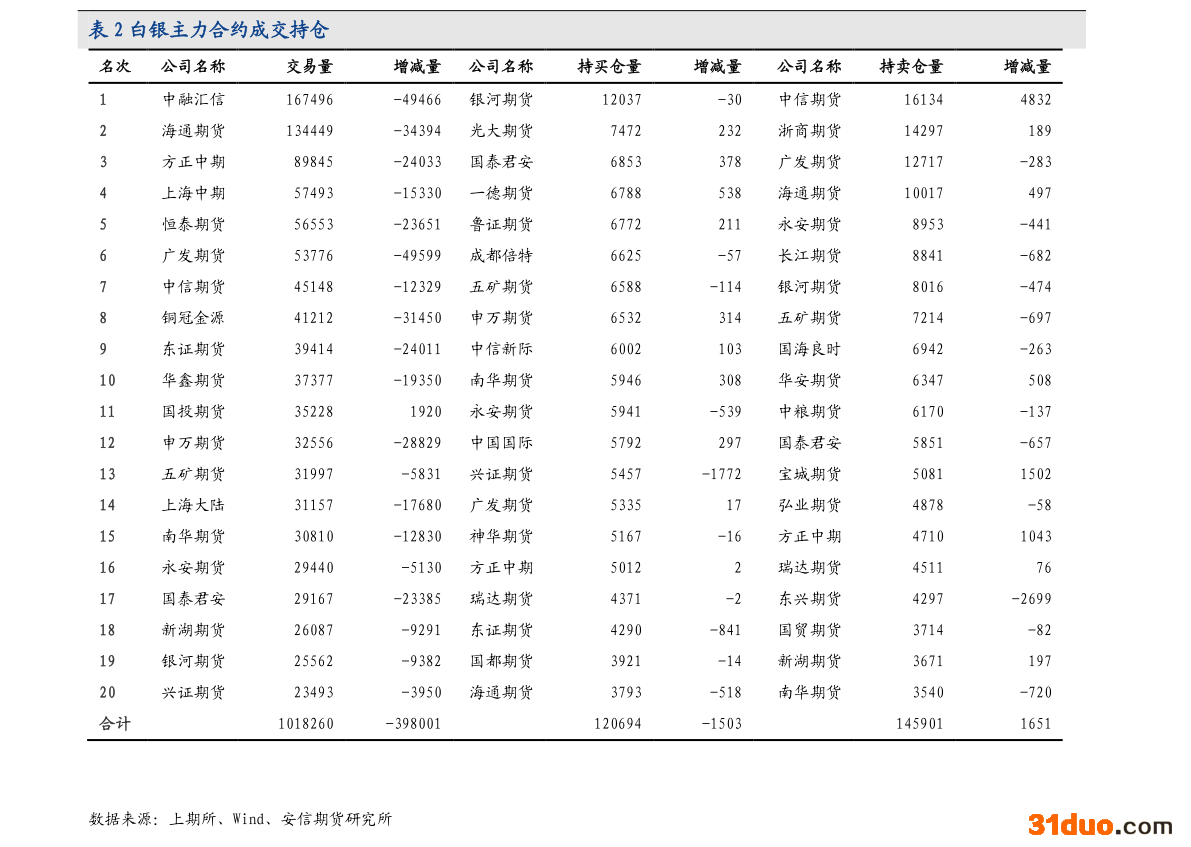 表 2 白银主力合约成交持仓

| 名次 | 公司名称 | 交易量 | 增减量 | 公司名称 | 持买仓量 | 增减量 | 公司名称 | 持卖仓量 | 增减量 |
|---|---|---|---|---|---|---|---|---|---|
| 1 | 中融汇信 | 167496 | -49466 | 银河期货 | 12037 | -30 | 中信期货 | 16134 | 4832 |
| 2 | 海通期货 | 134449 | -34394 | 光大期货 | 7472 | 232 | 浙商期货 | 14297 | 189 |
| 3 | 方正中期 | 89845 | -24033 | 国泰君安 | 6853 | 378 | 广发期货 | 12717 | -283 |
| 4 | 上海中期 | 57493 | -15330 | 一德期货 | 6788 | 538 | 海通期货 | 10017 | 497 |
| 5 | 恒泰期货 | 56553 | -23651 | 鲁证期货 | 6772 | 211 | 永安期货 | 8953 | -441 |
| 6 | 广发期货 | 53776 | -49599 | 成都倍特 | 6625 | -57 | 长江期货 | 8841 | -682 |
| 7 | 中信期货 | 45148 | -12329 | 五矿期货 | 6588 | -114 | 银河期货 | 8016 | -474 |
| 8 | 铜冠金源 | 41212 | -31450 | 申万期货 | 6532 | 314 | 五矿期货 | 7214 | -697 |
| 9 | 东证期货 | 39414 | -24011 | 中信新际 | 6002 | 103 | 国海良时 | 6942 | -263 |
| 10 | 华鑫期货 | 37377 | -19350 | 南华期货 | 5946 | 308 | 华安期货 | 6347 | 508 |
| 11 | 国投期货 | 35228 | 1920 | 永安期货 | 5941 | -539 | 中粮期货 | 6170 | -137 |
| 12 | 申万期货 | 32556 | -28829 | 中国国际 | 5792 | 297 | 国泰君安 | 5851 | -657 |
| 13 | 五矿期货 | 31997 | -5831 | 兴证期货 | 5457 | -1772 | 宝城期货 | 5081 | 1502 |
| 14 | 上海大陆 | 31157 | -17680 | 广发期货 | 5335 | 17 | 弘业期货 | 4878 | -58 |
| 15 | 南华期货 | 30810 | -12830 | 神华期货 | 5167 | -16 | 方正中期 | 4710 | 1043 |
| 16 | 永安期货 | 29440 | -5130 | 方正中期 | 5012 | 2 | 瑞达期货 | 4511 | 76 |
| 17 | 国泰君安 | 29167 | -23385 | 瑞达期货 | 4371 | -2 | 东兴期货 | 4297 | -2699 |
| 18 | 新湖期货 | 26087 | -9291 | 东证期货 | 4290 | -841 | 国贸期货 | 3714 | -82 |
| 19 | 银河期货 | 25562 | -9382 | 国都期货 | 3921 | -14 | 新湖期货 | 3671 | 197 |
| 20 | 兴证期货 | 23493 | -3950 | 海通期货 | 3793 | -518 | 南华期货 | 3540 | -720 |
| 合计 | | 1018260 | -398001 | | 120694 | -1503 | | 145901 | 1651 |

数据来源：上期所、Wind、安信期货研究所

31duo.com